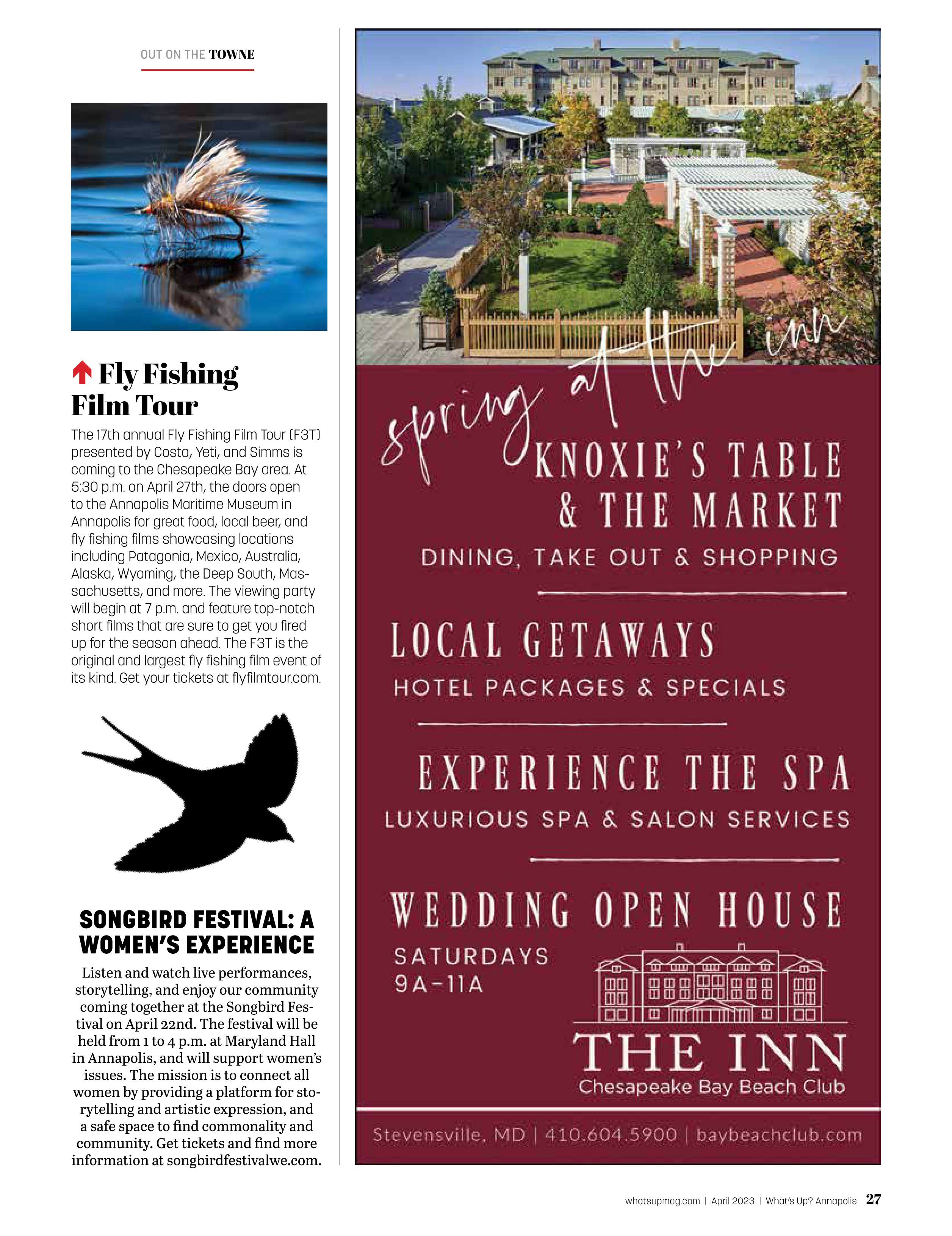 OUT ON THE TOWNE

Fly Fishing Film Tour

The 17th annual Fly Fishing Film Tour (F3T) presented by Costa, Yeti, and Simms is coming to the Chesapeake Bay area. At 5:30 p.m. on April 27th, the doors open to the Annapolis Maritime Museum in Annapolis for great food, local beer, and fly fishing films showcasing locations including Patagonia, Mexico, Australia, Alaska, Wyoming, the Deep South, Massachusetts, and more. The viewing party will begin at 7 p.m. and feature top-notch short films that are sure to get you fired up for the season ahead. The F3T is the original and largest fly fishing film event of its kind. Get your tickets at flyfilmtour.com.

SONGBIRD FESTIVAL: A WOMEN'S EXPERIENCE

Listen and watch live performances, storytelling, and enjoy our community coming together at the Songbird Festival on April 22nd. The festival will be held from 1 to 4 p.m. at Maryland Hall in Annapolis, and will support women's issues. The mission is to connect all women by providing a platform for storytelling and artistic expression, and a safe space to find commonality and community. Get tickets and find more information at songbirdfestivalwe.com.

spring at the inn

KNOXIE'S TABLE & THE MARKET

DINING, TAKE OUT & SHOPPING

LOCAL GETAWAYS

HOTEL PACKAGES & SPECIALS

EXPERIENCE THE SPA

LUXURIOUS SPA & SALON SERVICES

WEDDING OPEN HOUSE

SATURDAYS 9A-11A

THE INN
Chesapeake Bay Beach Club

Stevensville, MD | 410.604.5900 | baybeachclub.com

whatsupmag.com | April 2023 | What's Up? Annapolis 27